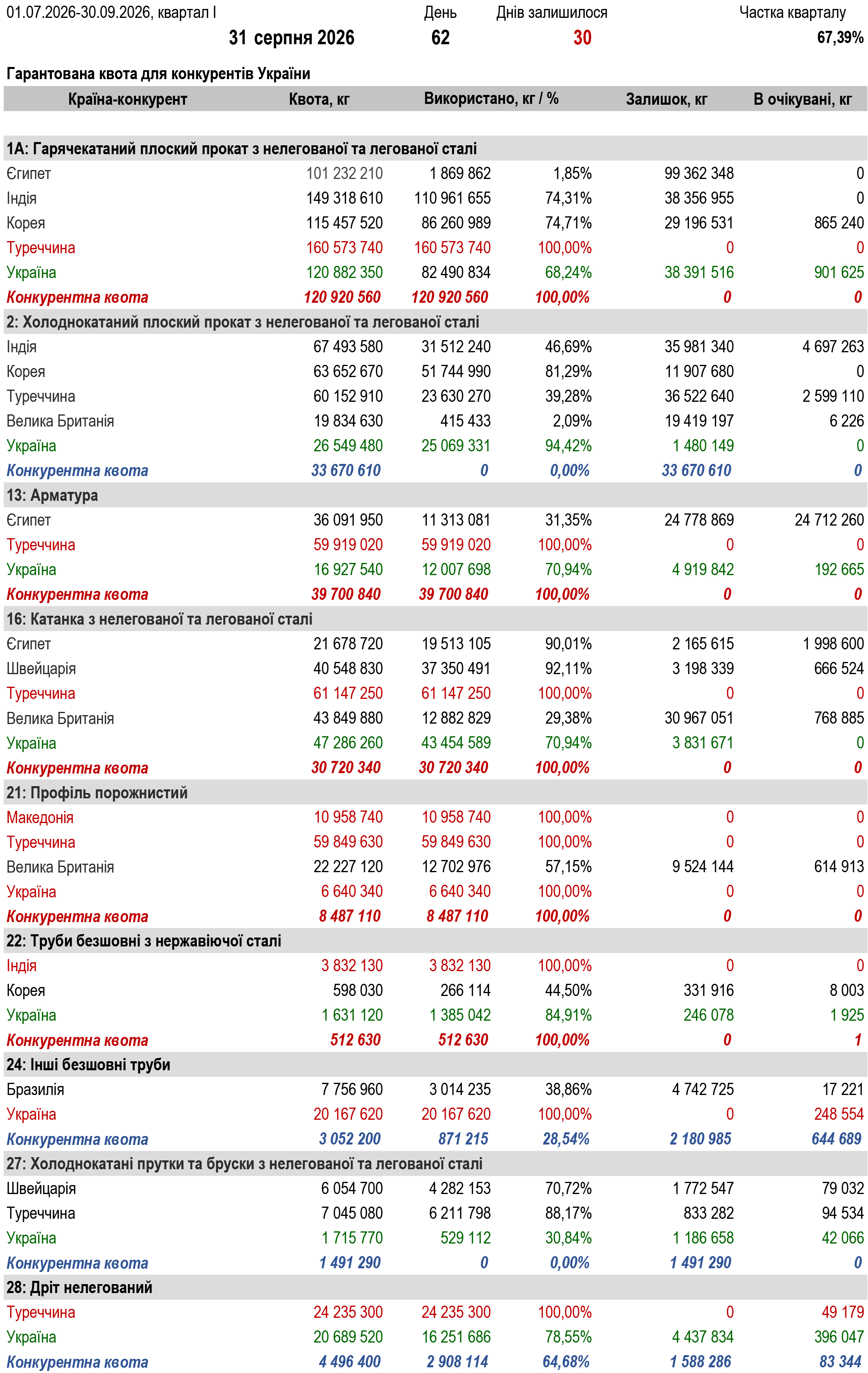 01.07.2026-30.09.2026, квартал I    День    Днів залишилося    Частка кварталу

31 серпня 2026    62    30    67,39%

Гарантована квота для конкурентів України

| Країна-конкурент | Квота, кг | Використано, кг / % | | Залишок, кг | В очікувані, кг |
|---|---|---|---|---|---|
| 1А: Гарячекатаний плоский прокат з нелегованої та легованої сталі | | | | | |
| Єгипет | 101 232 210 | 1 869 862 | 1,85% | 99 362 348 | 0 |
| Індія | 149 318 610 | 110 961 655 | 74,31% | 38 356 955 | 0 |
| Корея | 115 457 520 | 86 260 989 | 74,71% | 29 196 531 | 865 240 |
| Туреччина | 160 573 740 | 160 573 740 | 100,00% | 0 | 0 |
| Україна | 120 882 350 | 82 490 834 | 68,24% | 38 391 516 | 901 625 |
| Конкурентна квота | 120 920 560 | 120 920 560 | 100,00% | 0 | 0 |
| 2: Холоднокатаний плоский прокат з нелегованої та легованої сталі | | | | | |
| Індія | 67 493 580 | 31 512 240 | 46,69% | 35 981 340 | 4 697 263 |
| Корея | 63 652 670 | 51 744 990 | 81,29% | 11 907 680 | 0 |
| Туреччина | 60 152 910 | 23 630 270 | 39,28% | 36 522 640 | 2 599 110 |
| Велика Британія | 19 834 630 | 415 433 | 2,09% | 19 419 197 | 6 226 |
| Україна | 26 549 480 | 25 069 331 | 94,42% | 1 480 149 | 0 |
| Конкурентна квота | 33 670 610 | 0 | 0,00% | 33 670 610 | 0 |
| 13: Арматура | | | | | |
| Єгипет | 36 091 950 | 11 313 081 | 31,35% | 24 778 869 | 24 712 260 |
| Туреччина | 59 919 020 | 59 919 020 | 100,00% | 0 | 0 |
| Україна | 16 927 540 | 12 007 698 | 70,94% | 4 919 842 | 192 665 |
| Конкурентна квота | 39 700 840 | 39 700 840 | 100,00% | 0 | 0 |
| 16: Катанка з нелегованої та легованої сталі | | | | | |
| Єгипет | 21 678 720 | 19 513 105 | 90,01% | 2 165 615 | 1 998 600 |
| Швейцарія | 40 548 830 | 37 350 491 | 92,11% | 3 198 339 | 666 524 |
| Туреччина | 61 147 250 | 61 147 250 | 100,00% | 0 | 0 |
| Велика Британія | 43 849 880 | 12 882 829 | 29,38% | 30 967 051 | 768 885 |
| Україна | 47 286 260 | 43 454 589 | 70,94% | 3 831 671 | 0 |
| Конкурентна квота | 30 720 340 | 30 720 340 | 100,00% | 0 | 0 |
| 21: Профіль порожнистий | | | | | |
| Македонія | 10 958 740 | 10 958 740 | 100,00% | 0 | 0 |
| Туреччина | 59 849 630 | 59 849 630 | 100,00% | 0 | 0 |
| Велика Британія | 22 227 120 | 12 702 976 | 57,15% | 9 524 144 | 614 913 |
| Україна | 6 640 340 | 6 640 340 | 100,00% | 0 | 0 |
| Конкурентна квота | 8 487 110 | 8 487 110 | 100,00% | 0 | 0 |
| 22: Труби безшовні з нержавіючої сталі | | | | | |
| Індія | 3 832 130 | 3 832 130 | 100,00% | 0 | 0 |
| Корея | 598 030 | 266 114 | 44,50% | 331 916 | 8 003 |
| Україна | 1 631 120 | 1 385 042 | 84,91% | 246 078 | 1 925 |
| Конкурентна квота | 512 630 | 512 630 | 100,00% | 0 | 1 |
| 24: Інші безшовні труби | | | | | |
| Бразилія | 7 756 960 | 3 014 235 | 38,86% | 4 742 725 | 17 221 |
| Україна | 20 167 620 | 20 167 620 | 100,00% | 0 | 248 554 |
| Конкурентна квота | 3 052 200 | 871 215 | 28,54% | 2 180 985 | 644 689 |
| 27: Холоднокатані прутки та бруски з нелегованої та легованої сталі | | | | | |
| Швейцарія | 6 054 700 | 4 282 153 | 70,72% | 1 772 547 | 79 032 |
| Туреччина | 7 045 080 | 6 211 798 | 88,17% | 833 282 | 94 534 |
| Україна | 1 715 770 | 529 112 | 30,84% | 1 186 658 | 42 066 |
| Конкурентна квота | 1 491 290 | 0 | 0,00% | 1 491 290 | 0 |
| 28: Дріт нелегований | | | | | |
| Туреччина | 24 235 300 | 24 235 300 | 100,00% | 0 | 49 179 |
| Україна | 20 689 520 | 16 251 686 | 78,55% | 4 437 834 | 396 047 |
| Конкурентна квота | 4 496 400 | 2 908 114 | 64,68% | 1 588 286 | 83 344 |